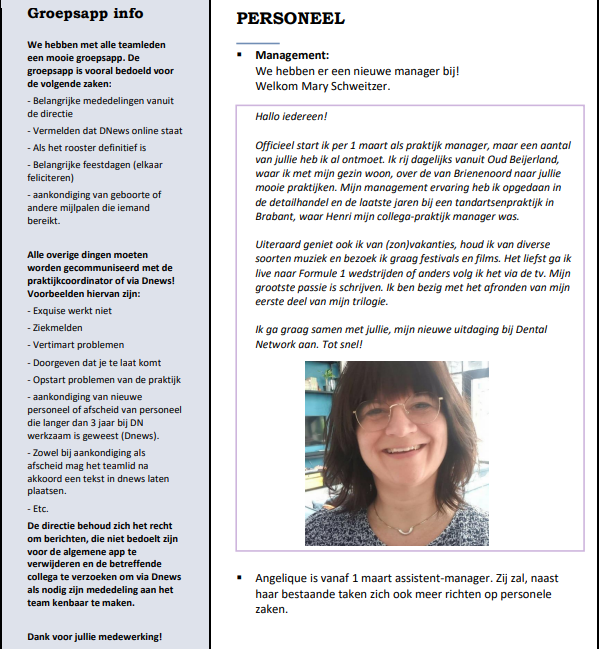 Groepsapp info

We hebben met alle teamleden een mooie groepsapp. De groepsapp is vooral bedoeld voor de volgende zaken:

- Belangrijke mededelingen vanuit de directie

- Vermelden dat DNews online staat

- Als het rooster definitief is

- Belangrijke feestdagen (elkaar feliciteren)

- aankondiging van geboorte of andere mijlpalen die iemand bereikt.

Alle overige dingen moeten worden gecommuniseerd met de praktijkcoordinator of via Dnews! Voorbeelden hiervan zijn:

- Exquise werkt niet

- Ziekmelden

- Vertimart problemen

- Doorgeven dat je te laat komt

- Opstart problemen van de praktijk

- aankondiging van nieuwe personeel of afscheid van personeel die langer dan 3 jaar bij DN werkzaam is geweest (Dnews).

- Zowel bij aankondiging als afscheid mag het teamlid na akkoord een tekst in dnews laten plaatsen.

- Etc.

De directie behoud zich het recht om berichten, die niet bedoelt zijn voor de algemene app te verwijderen en de betreffende collega te verzoeken om via Dnews als nodig zijn mededeling aan het team kenbaar te maken.

Dank voor jullie medewerking!

PERSONEEL

▪ Management:
We hebben er een nieuwe manager bij!
Welkom Mary Schweitzer.

Hallo iedereen!

Officieel start ik per 1 maart als praktijk manager, maar een aantal van jullie heb ik al ontmoet. Ik rij dagelijks vanuit Oud Beijerland, waar ik met mijn gezin woon, over de van Brienenoord naar jullie mooie praktijken. Mijn management ervaring heb ik opgedaan in de detailhandel en de laatste jaren bij een tandartsenpraktijk in Brabant, waar Henri mijn collega-praktijk manager was.

Uiteraard geniet ook ik van (zon)vakanties, houd ik van diverse soorten muziek en bezoek ik graag festivals en films. Het liefst ga ik live naar Formule 1 wedstrijden of anders volg ik het via de tv. Mijn grootste passie is schrijven. Ik ben bezig met het afronden van mijn eerste deel van mijn trilogie.

Ik ga graag samen met jullie, mijn nieuwe uitdaging bij Dental Network aan. Tot snel!

▪ Angelique is vanaf 1 maart assistent-manager. Zij zal, naast haar bestaande taken zich ook meer richten op personele zaken.